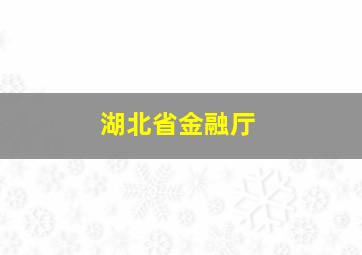 湖北省金融厅